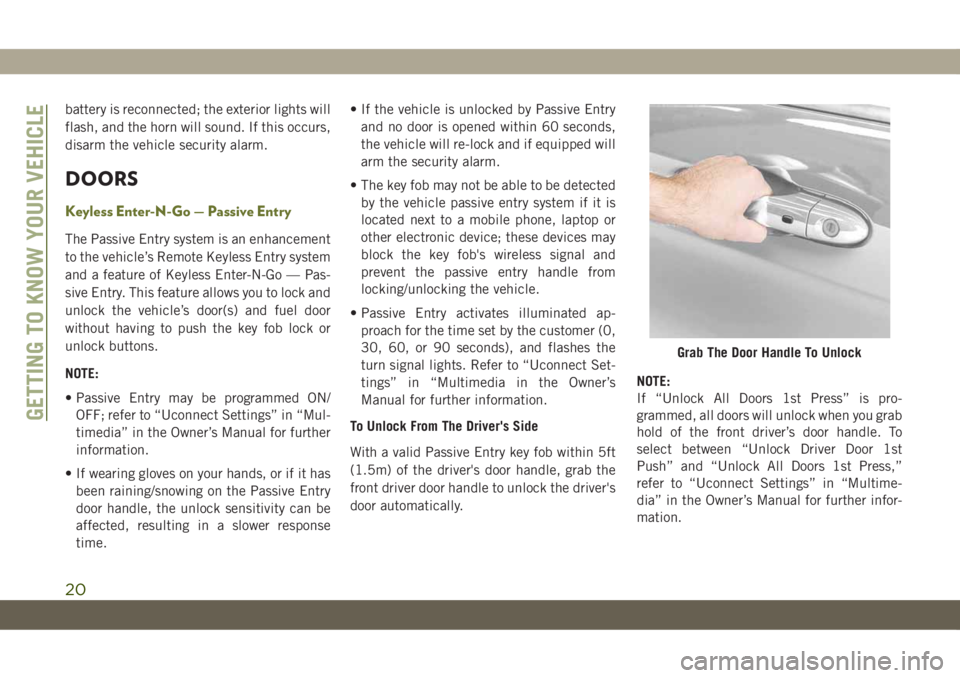 GETTING TO KNOW YOUR VEHICLE

battery is reconnected; the exterior lights will flash, and the horn will sound. If this occurs, disarm the vehicle security alarm.

DOORS

Keyless Enter-N-Go — Passive Entry

The Passive Entry system is an enhancement to the vehicle's Remote Keyless Entry system and a feature of Keyless Enter-N-Go — Passive Entry. This feature allows you to lock and unlock the vehicle's door(s) and fuel door without having to push the key fob lock or unlock buttons.

NOTE:

• Passive Entry may be programmed ON/OFF; refer to "Uconnect Settings" in "Multimedia" in the Owner's Manual for further information.

• If wearing gloves on your hands, or if it has been raining/snowing on the Passive Entry door handle, the unlock sensitivity can be affected, resulting in a slower response time.

• If the vehicle is unlocked by Passive Entry and no door is opened within 60 seconds, the vehicle will re-lock and if equipped will arm the security alarm.

• The key fob may not be able to be detected by the vehicle passive entry system if it is located next to a mobile phone, laptop or other electronic device; these devices may block the key fob's wireless signal and prevent the passive entry handle from locking/unlocking the vehicle.

• Passive Entry activates illuminated approach for the time set by the customer (0, 30, 60, or 90 seconds), and flashes the turn signal lights. Refer to "Uconnect Settings" in "Multimedia in the Owner's Manual for further information.

To Unlock From The Driver's Side

With a valid Passive Entry key fob within 5ft (1.5m) of the driver's door handle, grab the front driver door handle to unlock the driver's door automatically.

Grab The Door Handle To Unlock

NOTE:
If "Unlock All Doors 1st Press" is programmed, all doors will unlock when you grab hold of the front driver's door handle. To select between "Unlock Driver Door 1st Push" and "Unlock All Doors 1st Press," refer to "Uconnect Settings" in "Multimedia" in the Owner's Manual for further information.

20

carmanualsonline.info